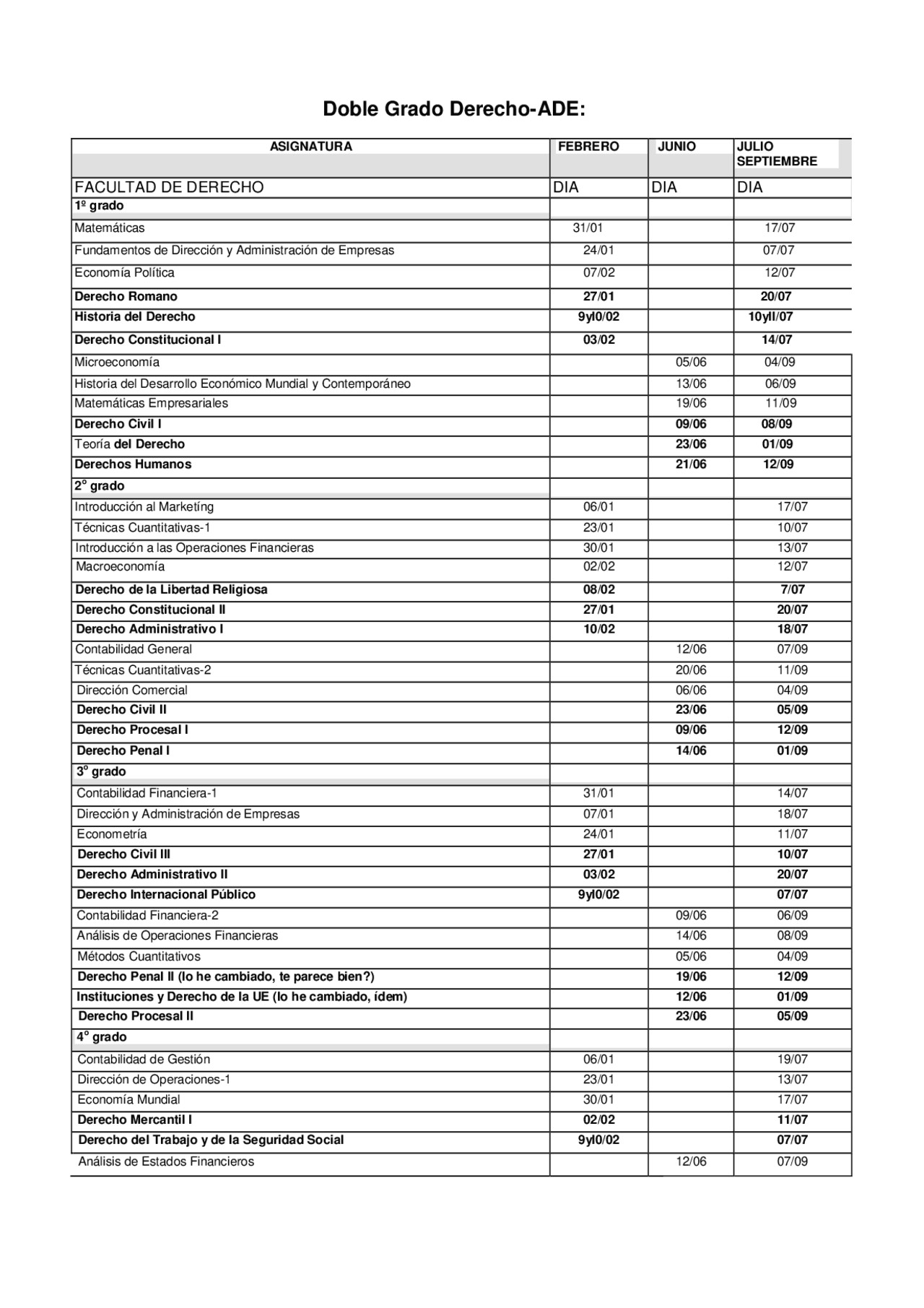 Doble Grado Derecho-ADE:

| ASIGNATURA | FEBRERO | JUNIO | JULIO SEPTIEMBRE |
|---|---|---|---|
| FACULTAD DE DERECHO | DIA | DIA | DIA |
| 1º grado | | | |
| Matemáticas | 31/01 | | 17/07 |
| Fundamentos de Dirección y Administración de Empresas | 24/01 | | 07/07 |
| Economía Política | 07/02 | | 12/07 |
| Derecho Romano | 27/01 | | 20/07 |
| Historia del Derecho | 9yl0/02 | | 10yll/07 |
| Derecho Constitucional I | 03/02 | | 14/07 |
| Microeconomía | | 05/06 | 04/09 |
| Historia del Desarrollo Económico Mundial y Contemporáneo | | 13/06 | 06/09 |
| Matemáticas Empresariales | | 19/06 | 11/09 |
| Derecho Civil I | | 09/06 | 08/09 |
| Teoría del Derecho | | 23/06 | 01/09 |
| Derechos Humanos | | 21/06 | 12/09 |
| 2º grado | | | |
| Introducción al Marketíng | 06/01 | | 17/07 |
| Técnicas Cuantitativas-1 | 23/01 | | 10/07 |
| Introducción a las Operaciones Financieras | 30/01 | | 13/07 |
| Macroeconomía | 02/02 | | 12/07 |
| Derecho de la Libertad Religiosa | 08/02 | | 7/07 |
| Derecho Constitucional II | 27/01 | | 20/07 |
| Derecho Administrativo I | 10/02 | | 18/07 |
| Contabilidad General | | 12/06 | 07/09 |
| Técnicas Cuantitativas-2 | | 20/06 | 11/09 |
| Dirección Comercial | | 06/06 | 04/09 |
| Derecho Civil II | | 23/06 | 05/09 |
| Derecho Procesal I | | 09/06 | 12/09 |
| Derecho Penal I | | 14/06 | 01/09 |
| 3º grado | | | |
| Contabilidad Financiera-1 | 31/01 | | 14/07 |
| Dirección y Administración de Empresas | 07/01 | | 18/07 |
| Econometría | 24/01 | | 11/07 |
| Derecho Civil III | 27/01 | | 10/07 |
| Derecho Administrativo II | 03/02 | | 20/07 |
| Derecho Internacional Público | 9yl0/02 | | 07/07 |
| Contabilidad Financiera-2 | | 09/06 | 06/09 |
| Análisis de Operaciones Financieras | | 14/06 | 08/09 |
| Métodos Cuantitativos | | 05/06 | 04/09 |
| Derecho Penal II (lo he cambiado, te parece bien?) | | 19/06 | 12/09 |
| Instituciones y Derecho de la UE (lo he cambiado, ídem) | | 12/06 | 01/09 |
| Derecho Procesal II | | 23/06 | 05/09 |
| 4º grado | | | |
| Contabilidad de Gestión | 06/01 | | 19/07 |
| Dirección de Operaciones-1 | 23/01 | | 13/07 |
| Economía Mundial | 30/01 | | 17/07 |
| Derecho Mercantil I | 02/02 | | 11/07 |
| Derecho del Trabajo y de la Seguridad Social | 9yl0/02 | | 07/07 |
| Análisis de Estados Financieros | | 12/06 | 07/09 |